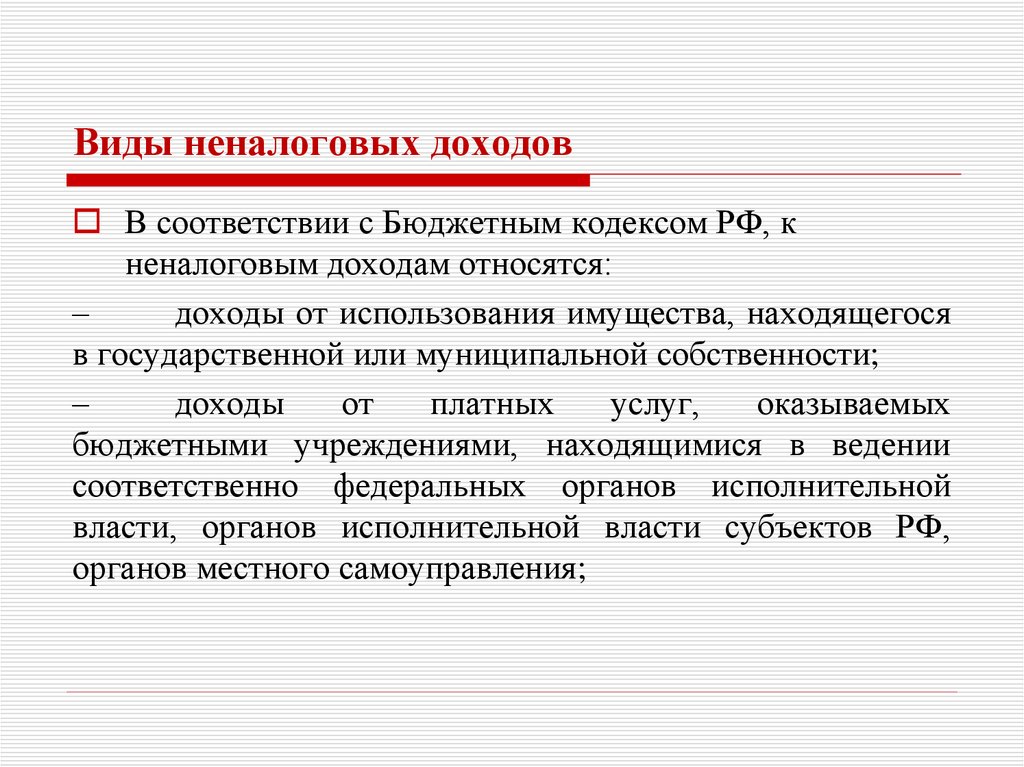 Виды неналоговых доходов

В соответствии с Бюджетным кодексом РФ, к неналоговым доходам относятся:

– доходы от использования имущества, находящегося в государственной или муниципальной собственности;

– доходы от платных услуг, оказываемых бюджетными учреждениями, находящимися в ведении соответственно федеральных органов исполнительной власти, органов исполнительной власти субъектов РФ, органов местного самоуправления;